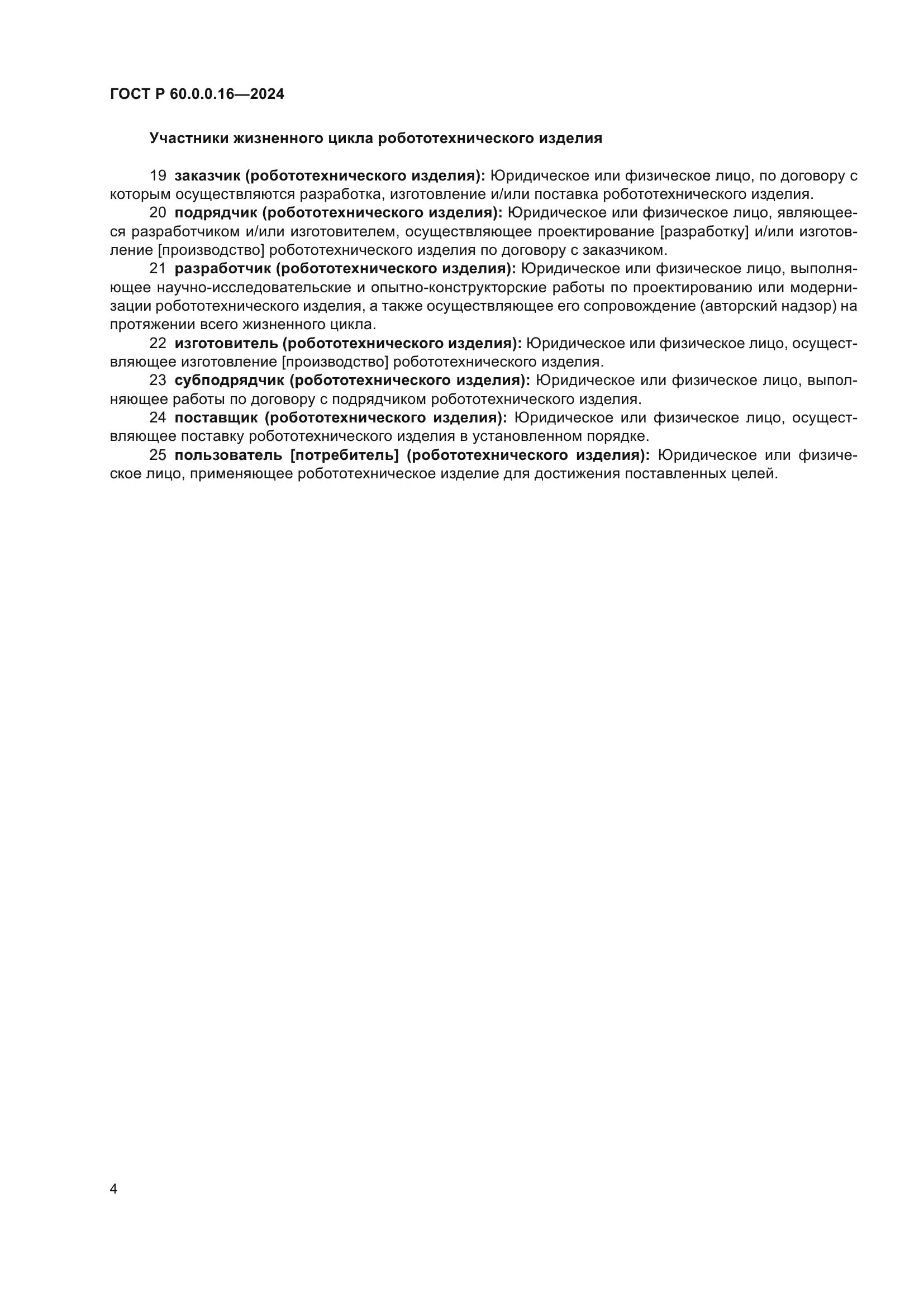 ГОСТ Р 60.0.0.16—2024

Участники жизненного цикла робототехнического изделия

19 заказчик (робототехнического изделия): Юридическое или физическое лицо, по договору с которым осуществляются разработка, изготовление и/или поставка робототехнического изделия.

20 подрядчик (робототехнического изделия): Юридическое или физическое лицо, являющееся разработчиком и/или изготовителем, осуществляющее проектирование [разработку] и/или изготовление [производство] робототехнического изделия по договору с заказчиком.

21 разработчик (робототехнического изделия): Юридическое или физическое лицо, выполняющее научно-исследовательские и опытно-конструкторские работы по проектированию или модернизации робототехнического изделия, а также осуществляющее его сопровождение (авторский надзор) на протяжении всего жизненного цикла.

22 изготовитель (робототехнического изделия): Юридическое или физическое лицо, осуществляющее изготовление [производство] робототехнического изделия.

23 субподрядчик (робототехнического изделия): Юридическое или физическое лицо, выполняющее работы по договору с подрядчиком робототехнического изделия.

24 поставщик (робототехнического изделия): Юридическое или физическое лицо, осуществляющее поставку робототехнического изделия в установленном порядке.

25 пользователь [потребитель] (робототехнического изделия): Юридическое или физическое лицо, применяющее робототехническое изделие для достижения поставленных целей.

4